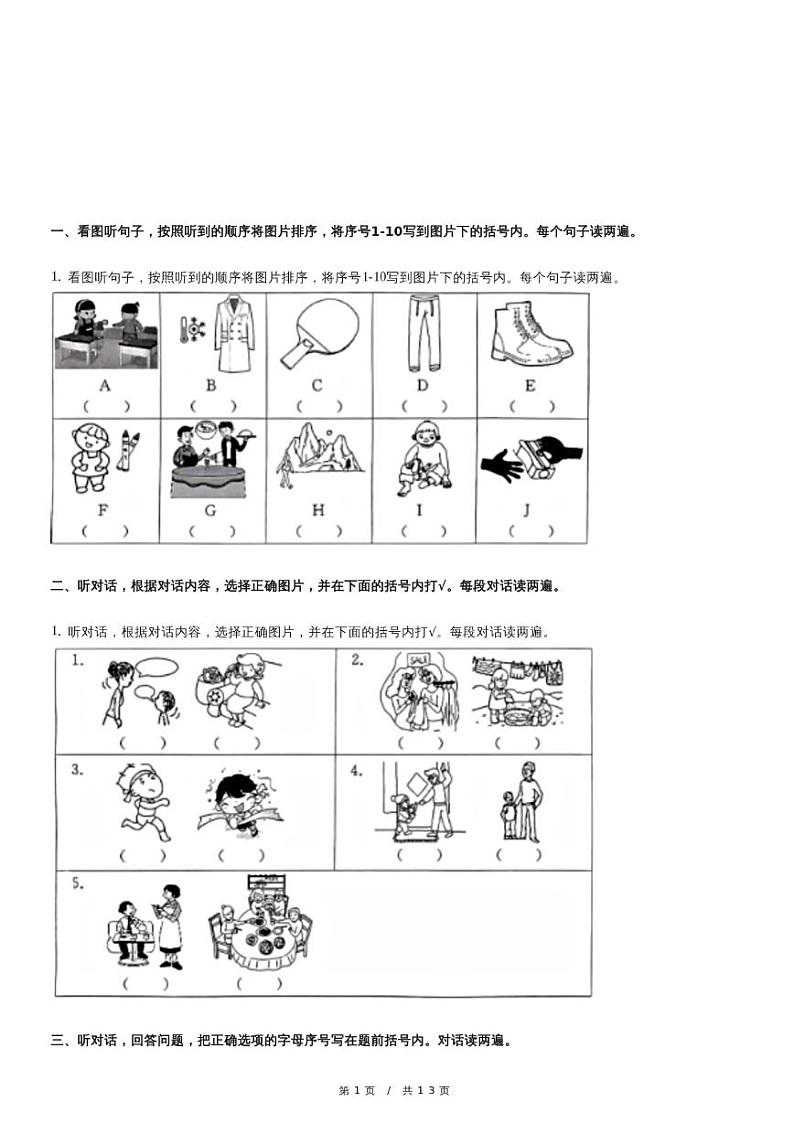 一、看图听句子，按照听到的顺序将图片排序，将序号1-10写到图片下的括号内。每个句子读两遍。

1. 看图听句子，按照听到的顺序将图片排序，将序号1-10写到图片下的括号内。每个句子读两遍。

| A ( ) | B ( ) | C ( ) | D ( ) | E ( ) |
|---|---|---|---|---|
| F ( ) | G ( ) | H ( ) | I ( ) | J ( ) |

二、听对话，根据对话内容，选择正确图片，并在下面的括号内打√。每段对话读两遍。

1. 听对话，根据对话内容，选择正确图片，并在下面的括号内打√。每段对话读两遍。

1. ( ) ( )

2. SALE ( ) ( )

3. ( ) ( )

4. ( ) ( )

5. ( ) ( )

三、听对话，回答问题，把正确选项的字母序号写在题前括号内。对话读两遍。

第 1 页 / 共 13 页